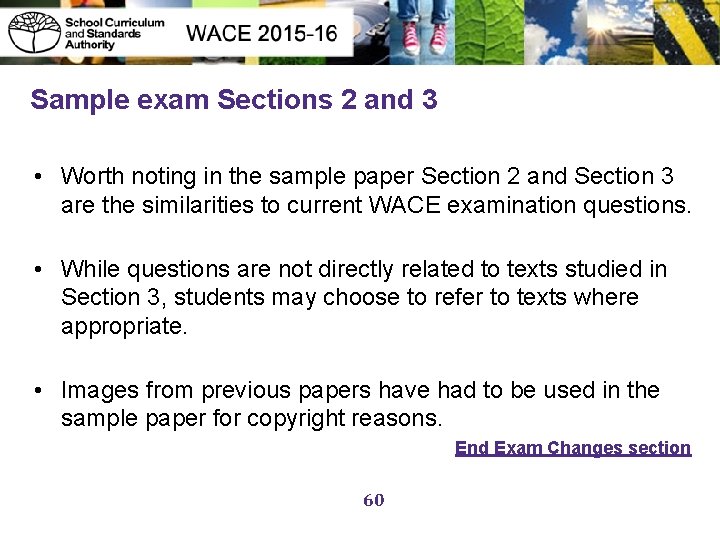 School Curriculum and Standards Authority

WACE 2015-16

Sample exam Sections 2 and 3

• Worth noting in the sample paper Section 2 and Section 3 are the similarities to current WACE examination questions.

• While questions are not directly related to texts studied in Section 3, students may choose to refer to texts where appropriate.

• Images from previous papers have had to be used in the sample paper for copyright reasons.

End Exam Changes section

60